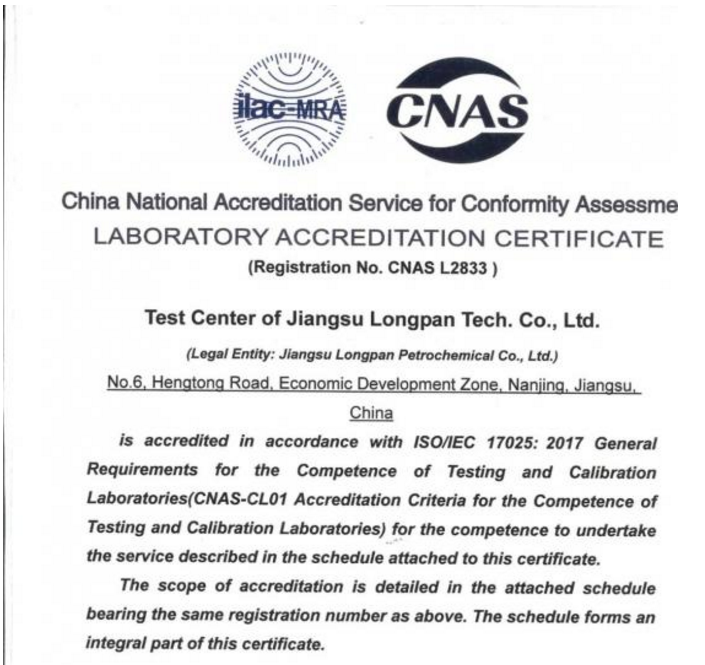 ilac-MRA

CNAS

China National Accreditation Service for Conformity Assessme

LABORATORY ACCREDITATION CERTIFICATE

(Registration No. CNAS L2833 )

Test Center of Jiangsu Longpan Tech. Co., Ltd.

(Legal Entity: Jiangsu Longpan Petrochemical Co., Ltd.)

No.6, Hengtong Road, Economic Development Zone, Nanjing, Jiangsu, China

is accredited in accordance with ISO/IEC 17025: 2017 General Requirements for the Competence of Testing and Calibration Laboratories(CNAS-CL01 Accreditation Criteria for the Competence of Testing and Calibration Laboratories) for the competence to undertake the service described in the schedule attached to this certificate.

The scope of accreditation is detailed in the attached schedule bearing the same registration number as above. The schedule forms an integral part of this certificate.